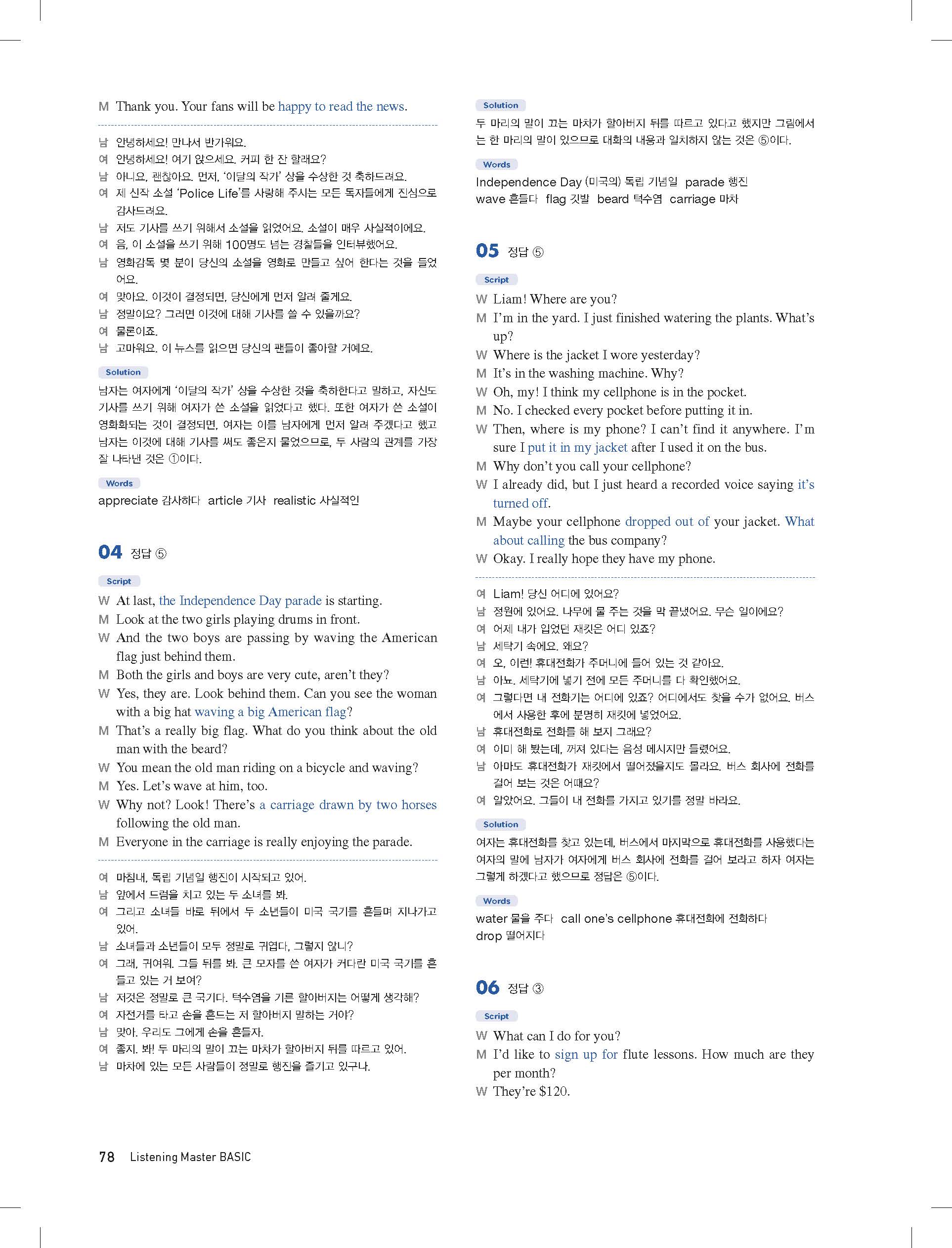 M Thank you. Your fans will be happy to read the news.

남 안녕하세요! 만나서 반가워요.
여 안녕하세요! 여기 앉으세요. 커피 한 잔 할래요?
남 아니요, 괜찮아요. 먼저, '이달의 작가' 상을 수상한 것 축하드려요.
여 제 신작 소설 'Police Life'를 사랑해 주시는 모든 독자들에게 진심으로 감사드려요.
남 저도 기사를 쓰기 위해서 소설을 읽었어요. 소설이 매우 사실적이에요.
여 음, 이 소설을 쓰기 위해 100명도 넘는 경찰들을 인터뷰했어요.
남 영화감독 몇 분이 당신의 소설을 영화로 만들고 싶어 한다는 것을 들었어요.
여 맞아요. 이것이 결정되면, 당신에게 먼저 알려 줄게요.
남 정말이요? 그러면 이것에 대해 기사를 쓸 수 있을까요?
여 물론이죠.
남 고마워요. 이 뉴스를 읽으면 당신의 팬들이 좋아할 거예요.

Solution
남자는 여자에게 '이달의 작가' 상을 수상한 것을 축하한다고 말하고, 자신도 기사를 쓰기 위해 여자가 쓴 소설을 읽었다고 했다. 또한 여자가 쓴 소설이 영화화되는 것이 결정되면, 여자는 이를 남자에게 먼저 알려 주겠다고 했고 남자는 이것에 대해 기사를 써도 좋은지 물었으므로, 두 사람의 관계를 가장 잘 나타낸 것은 ①이다.

Words
appreciate 감사하다 article 기사 realistic 사실적인

04 정답 ⑤

Script
W At last, the Independence Day parade is starting.
M Look at the two girls playing drums in front.
W And the two boys are passing by waving the American flag just behind them.
M Both the girls and boys are very cute, aren't they?
W Yes, they are. Look behind them. Can you see the woman with a big hat waving a big American flag?
M That's a really big flag. What do you think about the old man with the beard?
W You mean the old man riding on a bicycle and waving?
M Yes. Let's wave at him, too.
W Why not? Look! There's a carriage drawn by two horses following the old man.
M Everyone in the carriage is really enjoying the parade.

여 마침내, 독립 기념일 행진이 시작되고 있어.
남 앞에서 드럼을 치고 있는 두 소녀를 봐.
여 그리고 소녀들 바로 뒤에서 두 소년들이 미국 국기를 흔들며 지나가고 있어.
남 소녀들과 소년들이 모두 정말로 귀엽다, 그렇지 않니?
여 그래, 귀여워. 그들 뒤를 봐. 큰 모자를 쓴 여자가 커다란 미국 국기를 흔들고 있는 거 보여?
남 저것은 정말로 큰 국기다. 턱수염을 기른 할아버지는 어떻게 생각해?
여 자전거를 타고 손을 흔드는 저 할아버지 말하는 거야?
남 맞아. 우리도 그에게 손을 흔들자.
여 좋지. 봐! 두 마리의 말이 끄는 마차가 할아버지 뒤를 따르고 있어.
남 마차에 있는 모든 사람들이 정말로 행진을 즐기고 있구나.

Solution
두 마리의 말이 끄는 마차가 할아버지 뒤를 따르고 있다고 했지만 그림에서는 한 마리의 말이 있으므로 대화의 내용과 일치하지 않는 것은 ⑤이다.

Words
Independence Day (미국의) 독립 기념일 parade 행진
wave 흔들다 flag 깃발 beard 턱수염 carriage 마차

05 정답 ⑤

Script
W Liam! Where are you?
M I'm in the yard. I just finished watering the plants. What's up?
W Where is the jacket I wore yesterday?
M It's in the washing machine. Why?
W Oh, my! I think my cellphone is in the pocket.
M No. I checked every pocket before putting it in.
W Then, where is my phone? I can't find it anywhere. I'm sure I put it in my jacket after I used it on the bus.
M Why don't you call your cellphone?
W I already did, but I just heard a recorded voice saying it's turned off.
M Maybe your cellphone dropped out of your jacket. What about calling the bus company?
W Okay. I really hope they have my phone.

여 Liam! 당신 어디에 있어요?
남 정원에 있어요. 나무에 물 주는 것을 막 끝냈어요. 무슨 일이에요?
여 어제 내가 입었던 재킷은 어디 있죠?
남 세탁기 속에요. 왜요?
여 오, 이런! 휴대전화가 주머니에 들어 있는 것 같아요.
남 아뇨. 세탁기에 넣기 전에 모든 주머니를 다 확인했어요.
여 그렇다면 내 전화기는 어디에 있죠? 어디에서도 찾을 수가 없어요. 버스에서 사용한 후에 분명히 재킷에 넣었어요.
남 휴대전화로 전화를 해 보지 그래요?
여 이미 해 봤는데, 꺼져 있다는 음성 메시지만 들렸어요.
남 아마도 휴대전화가 재킷에서 떨어졌을지도 몰라요. 버스 회사에 전화를 걸어 보는 것은 어때요?
여 알았어요. 그들이 내 전화를 가지고 있기를 정말 바라요.

Solution
여자는 휴대전화를 찾고 있는데, 버스에서 마지막으로 휴대전화를 사용했다는 여자의 말에 남자가 여자에게 버스 회사에 전화를 걸어 보라고 하자 여자는 그렇게 하겠다고 했으므로 정답은 ⑤이다.

Words
water 물을 주다 call one's cellphone 휴대전화에 전화하다
drop 떨어지다

06 정답 ③

Script
W What can I do for you?
M I'd like to sign up for flute lessons. How much are they per month?
W They're $120.

78 Listening Master BASIC